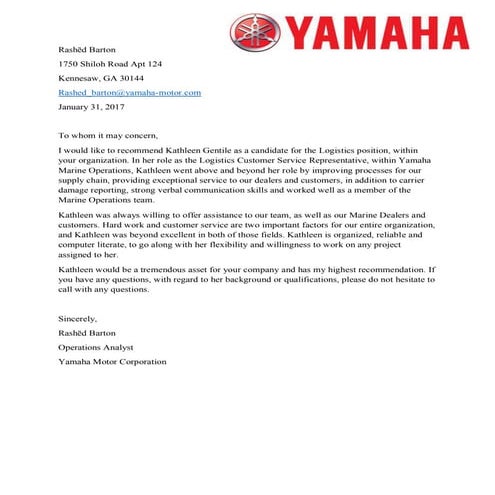 YAMAHA

Rashēd Barton

1750 Shiloh Road Apt 124

Kennesaw, GA 30144

Rashed_barton@yamaha-motor.com

January 31, 2017

To whom it may concern,

I would like to recommend Kathleen Gentile as a candidate for the Logistics position, within your organization. In her role as the Logistics Customer Service Representative, within Yamaha Marine Operations, Kathleen went above and beyond her role by improving processes for our supply chain, providing exceptional service to our dealers and customers, in addition to carrier damage reporting, strong verbal communication skills and worked well as a member of the Marine Operations team.

Kathleen was always willing to offer assistance to our team, as well as our Marine Dealers and customers. Hard work and customer service are two important factors for our entire organization, and Kathleen was beyond excellent in both of those fields. Kathleen is organized, reliable and computer literate, to go along with her flexibility and willingness to work on any project assigned to her.

Kathleen would be a tremendous asset for your company and has my highest recommendation. If you have any questions, with regard to her background or qualifications, please do not hesitate to call with any questions.

Sincerely,

Rashēd Barton

Operations Analyst

Yamaha Motor Corporation